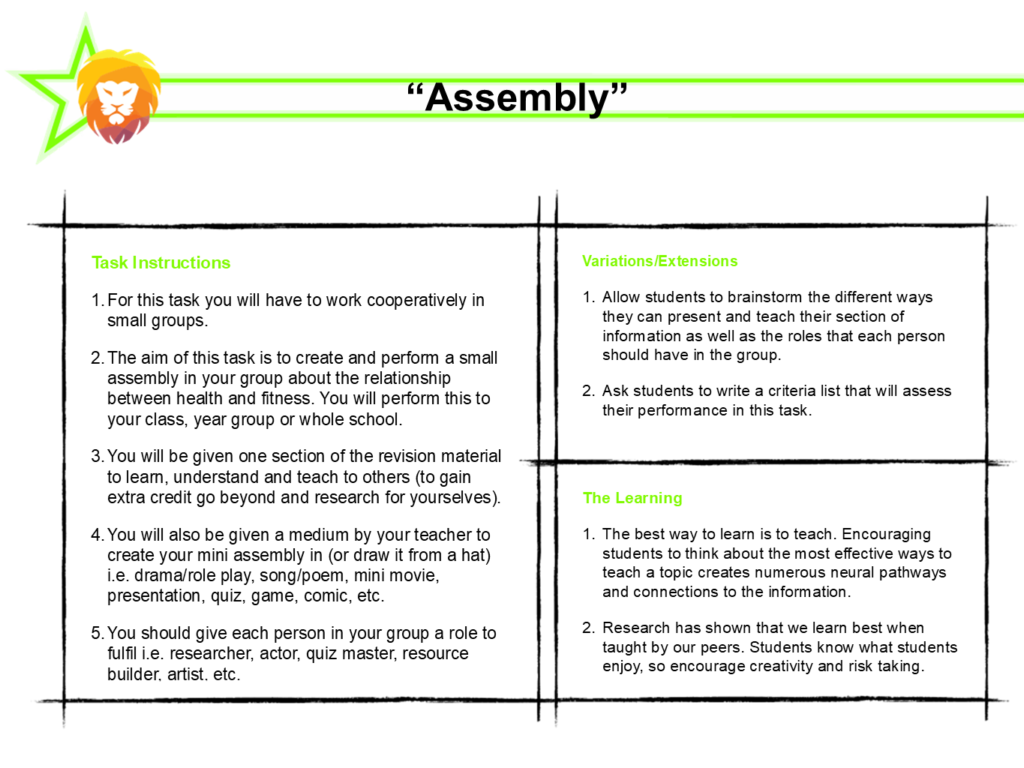 “Assembly”

Task Instructions

1. For this task you will have to work cooperatively in small groups.

2. The aim of this task is to create and perform a small assembly in your group about the relationship between health and fitness. You will perform this to your class, year group or whole school.

3. You will be given one section of the revision material to learn, understand and teach to others (to gain extra credit go beyond and research for yourselves).

4. You will also be given a medium by your teacher to create your mini assembly in (or draw it from a hat) i.e. drama/role play, song/poem, mini movie, presentation, quiz, game, comic, etc.

5. You should give each person in your group a role to fulfil i.e. researcher, actor, quiz master, resource builder, artist. etc.

Variations/Extensions

1. Allow students to brainstorm the different ways they can present and teach their section of information as well as the roles that each person should have in the group.

2. Ask students to write a criteria list that will assess their performance in this task.

The Learning

1. The best way to learn is to teach. Encouraging students to think about the most effective ways to teach a topic creates numerous neural pathways and connections to the information.

2. Research has shown that we learn best when taught by our peers. Students know what students enjoy, so encourage creativity and risk taking.